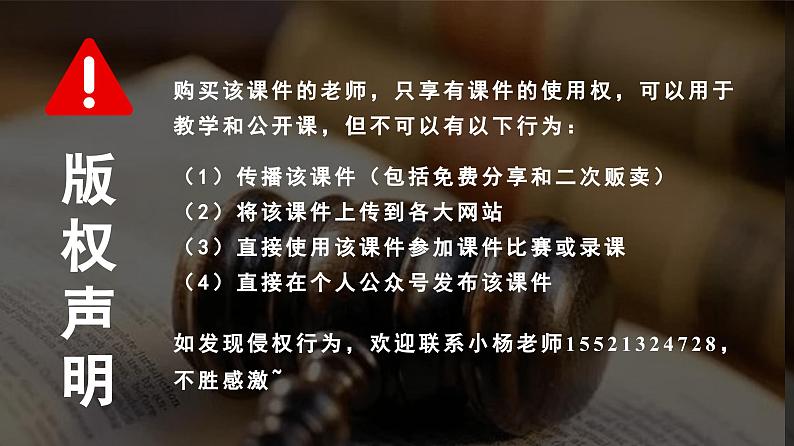 版权声明

购买该课件的老师，只享有课件的使用权，可以用于教学和公开课，但不可以有以下行为：

（1）传播该课件（包括免费分享和二次贩卖）
（2）将该课件上传到各大网站
（3）直接使用该课件参加课件比赛或录课
（4）直接在个人公众号发布该课件

如发现侵权行为，欢迎联系小杨老师15521324728，不胜感激~